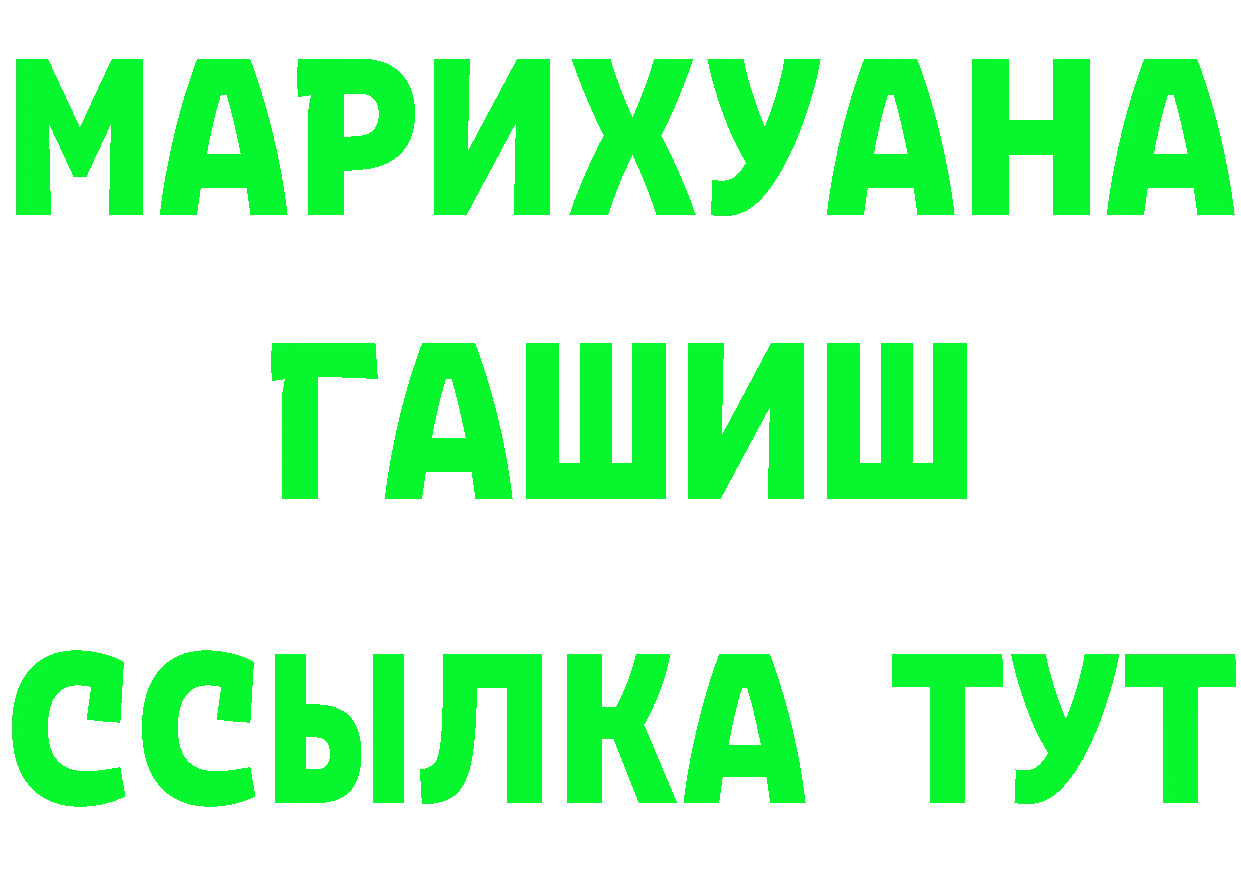 МАРИХУАНА
ГАШИШ
ССЫЛКА ТУТ